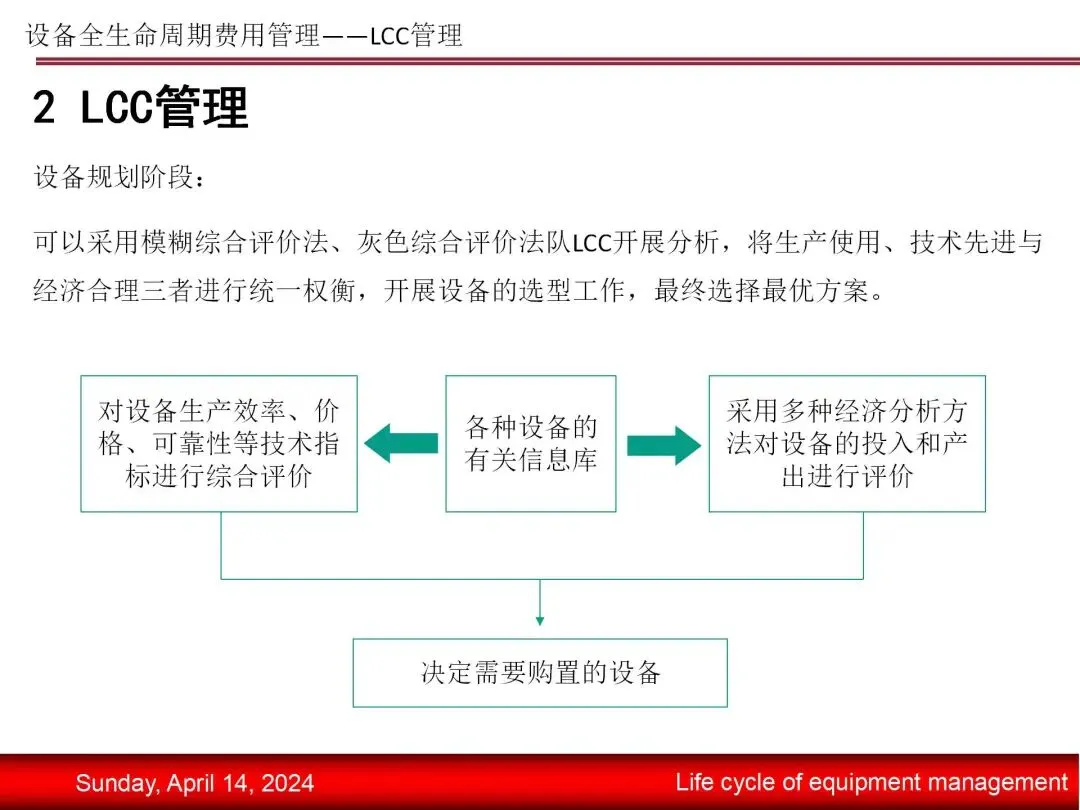 设备全生命周期费用管理——LCC管理

2 LCC管理

设备规划阶段：

可以采用模糊综合评价法、灰色综合评价法队LCC开展分析，将生产使用、技术先进与经济合理三者进行统一权衡，开展设备的选型工作，最终选择最优方案。

对设备生产效率、价格、可靠性等技术指标进行综合评价

各种设备的有关信息库

采用多种经济分析方法对设备的投入和产出进行评价

决定需要购置的设备

Sunday, April 14, 2024

Life cycle of equipment management